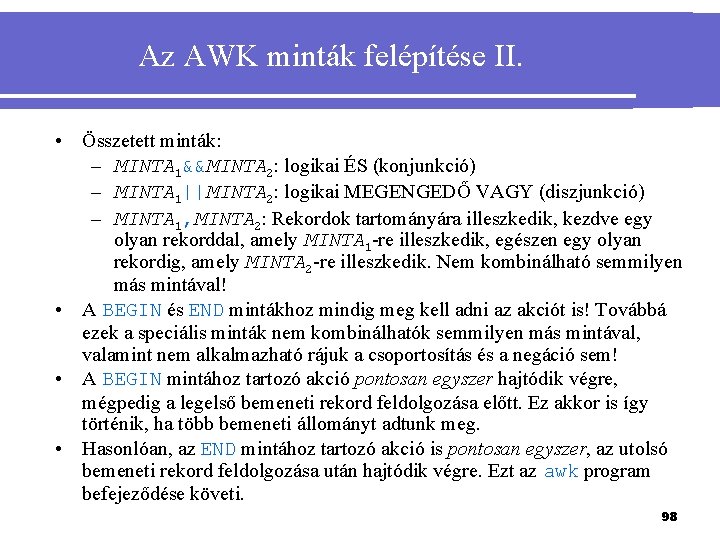 Az AWK minták felépítése II.

• Összetett minták:
  – $MINTA_1$&&$MINTA_2$: logikai ÉS (konjunkció)
  – $MINTA_1$||$MINTA_2$: logikai MEGENGEDŐ VAGY (diszjunkció)
  – $MINTA_1$,$MINTA_2$: Rekordok tartományára illeszkedik, kezdve egy olyan rekorddal, amely $MINTA_1$-re illeszkedik, egészen egy olyan rekordig, amely $MINTA_2$-re illeszkedik. Nem kombinálható semmilyen más mintával!
• A BEGIN és END mintákhoz mindig meg kell adni az akciót is! Továbbá ezek a speciális minták nem kombinálhatók semmilyen más mintával, valamint nem alkalmazható rájuk a csoportosítás és a negáció sem!
• A BEGIN mintához tartozó akció pontosan egyszer hajtódik végre, mégpedig a legelső bemeneti rekord feldolgozása előtt. Ez akkor is így történik, ha több bemeneti állományt adtunk meg.
• Hasonlóan, az END mintához tartozó akció is pontosan egyszer, az utolsó bemeneti rekord feldolgozása után hajtódik végre. Ezt az awk program befejeződése követi.

98